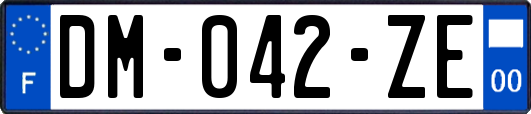 F
DM-042-ZE
00